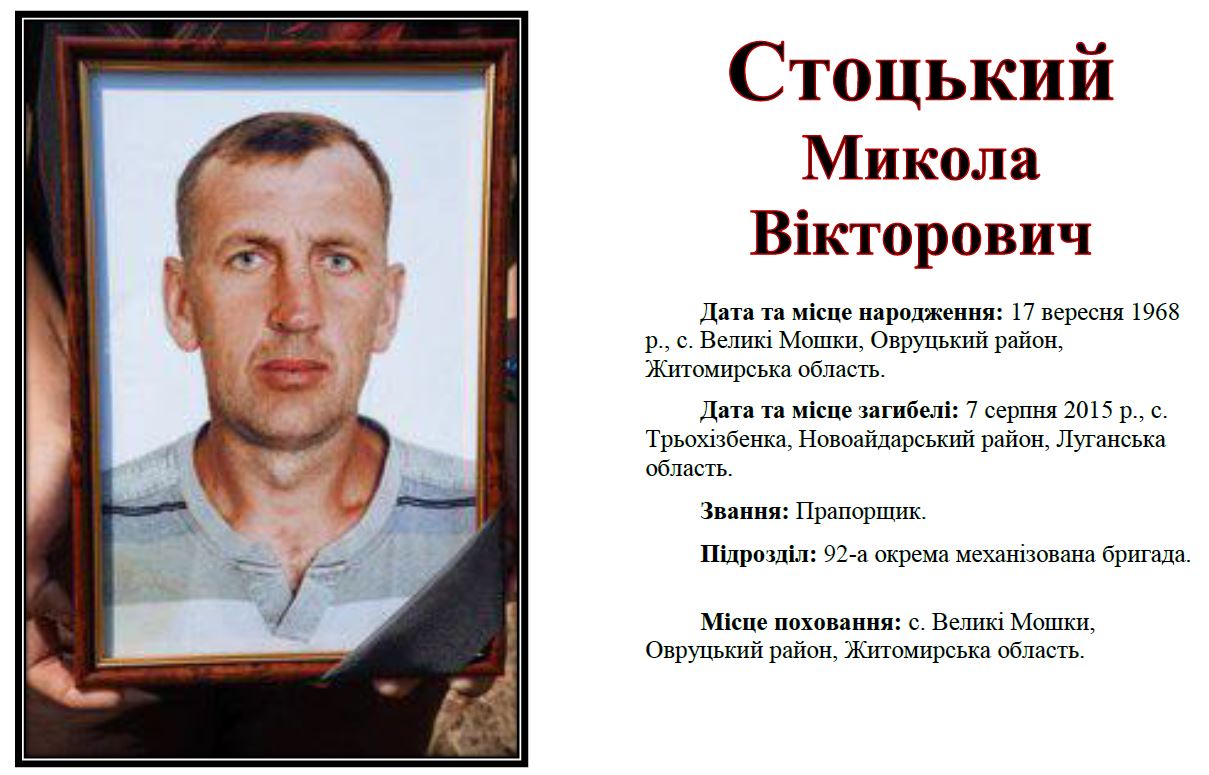 Стоцький
Микола
Вікторович

Дата та місце народження: 17 вересня 1968 р., с. Великі Мошки, Овруцький район, Житомирська область.

Дата та місце загибелі: 7 серпня 2015 р., с. Трьохізбенка, Новоайдарський район, Луганська область.

Звання: Прапорщик.

Підрозділ: 92-а окрема механізована бригада.

Місце поховання: с. Великі Мошки, Овруцький район, Житомирська область.